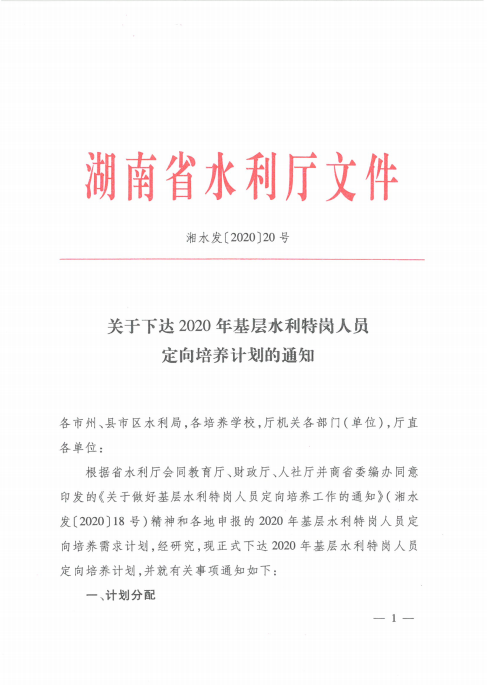 湖南省水利厅文件

湘水发〔2020〕20号

关于下达2020年基层水利特岗人员
定向培养计划的通知

各市州、县市区水利局，各培养学校，厅机关各部门（单位），厅直各单位：

根据省水利厅会同教育厅、财政厅、人社厅并商省委编办同意印发的《关于做好基层水利特岗人员定向培养工作的通知》（湘水发〔2020〕18号）精神和各地申报的2020年基层水利特岗人员定向培养需求计划，经研究，现正式下达2020年基层水利特岗人员定向培养计划，并就有关事项通知如下：

一、计划分配

— 1 —